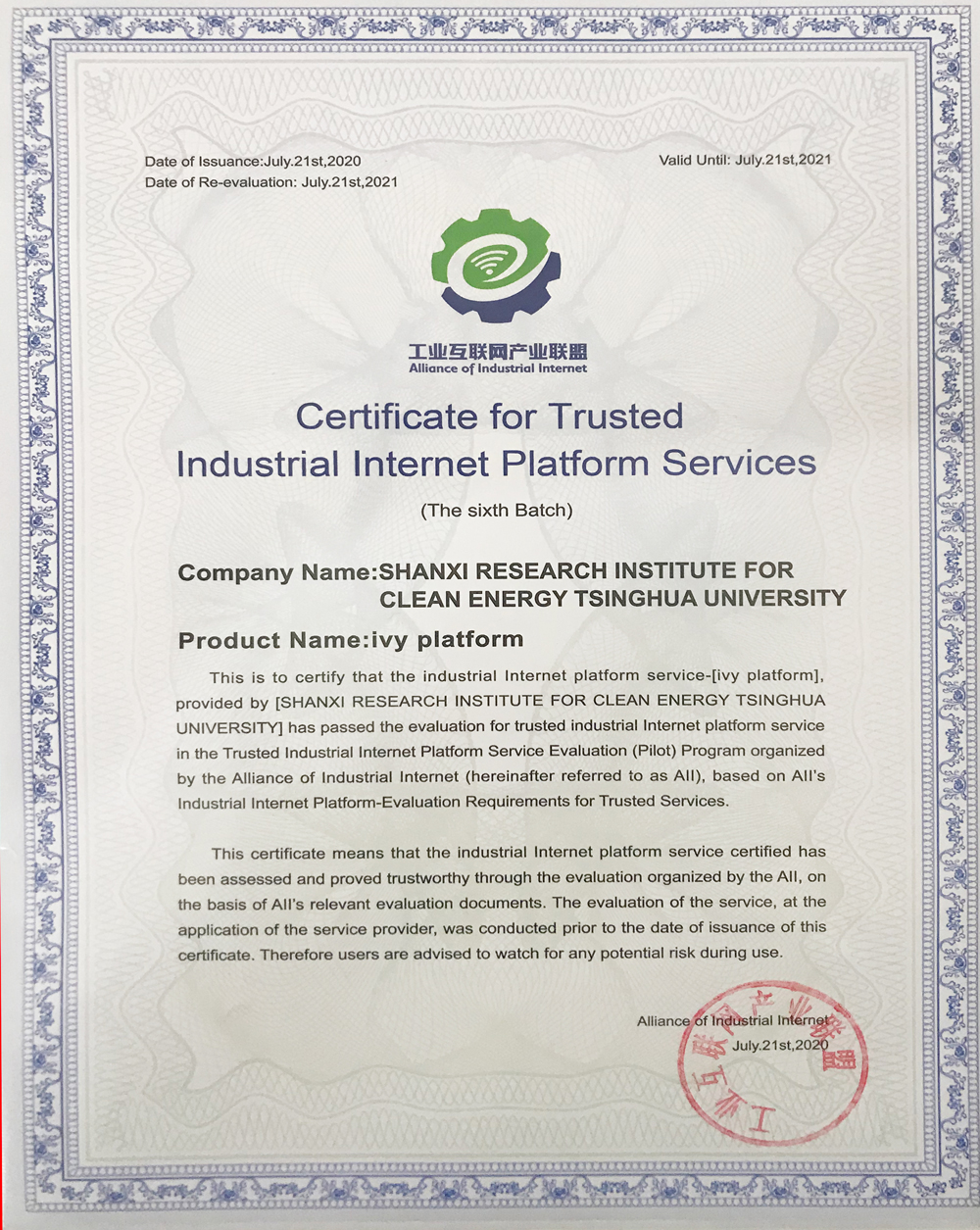 Date of Issuance:July.21st,2020
Date of Re-evaluation: July.21st,2021

Valid Until: July.21st,2021

工业互联网产业联盟
Alliance of Industrial Internet

Certificate for Trusted
Industrial Internet Platform Services

(The sixth Batch)

Company Name:SHANXI RESEARCH INSTITUTE FOR CLEAN ENERGY TSINGHUA UNIVERSITY

Product Name:ivy platform

This is to certify that the industrial Internet platform service-[ivy platform], provided by [SHANXI RESEARCH INSTITUTE FOR CLEAN ENERGY TSINGHUA UNIVERSITY] has passed the evaluation for trusted industrial Internet platform service in the Trusted Industrial Internet Platform Service Evaluation (Pilot) Program organized by the Alliance of Industrial Internet (hereinafter referred to as AII), based on AII's Industrial Internet Platform-Evaluation Requirements for Trusted Services.

This certificate means that the industrial Internet platform service certified has been assessed and proved trustworthy through the evaluation organized by the AII, on the basis of AII's relevant evaluation documents. The evaluation of the service, at the application of the service provider, was conducted prior to the date of issuance of this certificate. Therefore users are advised to watch for any potential risk during use.

Alliance of Industrial Internet
July.21st,2020

工业互联网产业联盟